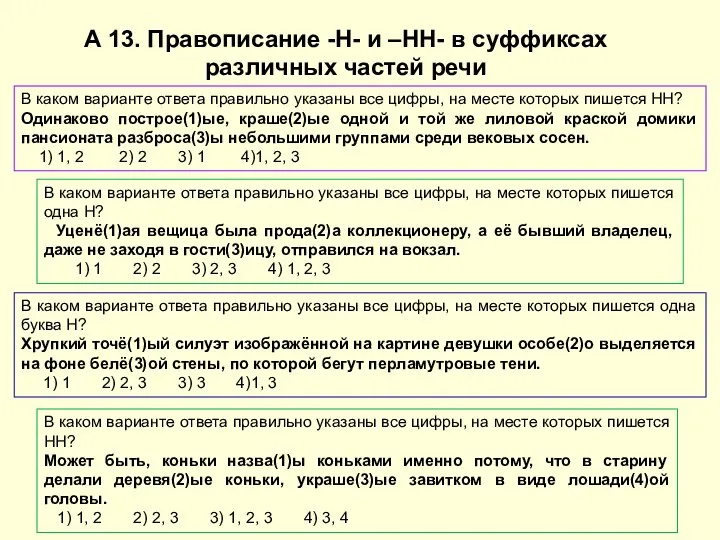 А 13. Правописание -Н- и –НН- в суффиксах различных частей речи

В каком варианте ответа правильно указаны все цифры, на месте которых пишется НН?
Одинаково построе(1)ые, краше(2)ые одной и той же лиловой краской домики пансионата разброса(3)ы небольшими группами среди вековых сосен.
1) 1, 2 2) 2 3) 1 4)1, 2, 3

В каком варианте ответа правильно указаны все цифры, на месте которых пишется одна Н?
Уценё(1)ая вещица была прода(2)а коллекционеру, а её бывший владелец, даже не заходя в гости(3)ицу, отправился на вокзал.
1) 1 2) 2 3) 2, 3 4) 1, 2, 3

В каком варианте ответа правильно указаны все цифры, на месте которых пишется одна буква Н?
Хрупкий точё(1)ый силуэт изображённой на картине девушки особе(2)о выделяется на фоне белё(3)ой стены, по которой бегут перламутровые тени.
1) 1 2) 2, 3 3) 3 4)1, 3

В каком варианте ответа правильно указаны все цифры, на месте которых пишется НН?
Может быть, коньки назва(1)ы коньками именно потому, что в старину делали деревя(2)ые коньки, украше(3)ые завитком в виде лошади(4)ой головы.
1) 1, 2 2) 2, 3 3) 1, 2, 3 4) 3, 4